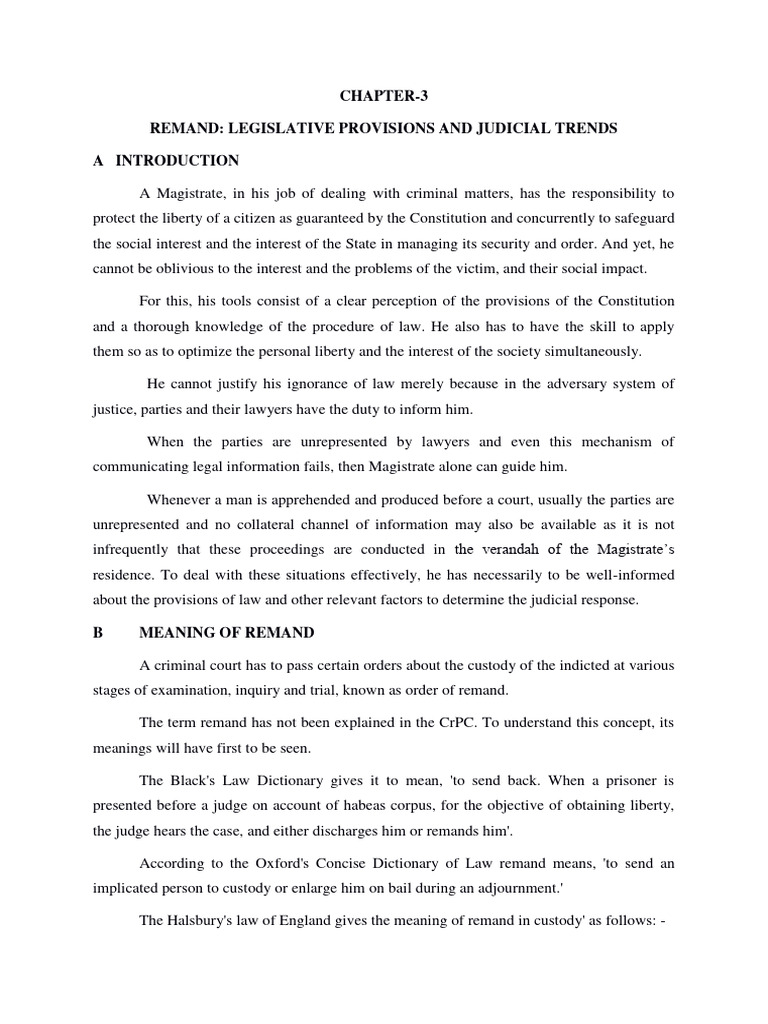 CHAPTER-3

REMAND: LEGISLATIVE PROVISIONS AND JUDICIAL TRENDS

A INTRODUCTION

A Magistrate, in his job of dealing with criminal matters, has the responsibility to protect the liberty of a citizen as guaranteed by the Constitution and concurrently to safeguard the social interest and the interest of the State in managing its security and order. And yet, he cannot be oblivious to the interest and the problems of the victim, and their social impact.

For this, his tools consist of a clear perception of the provisions of the Constitution and a thorough knowledge of the procedure of law. He also has to have the skill to apply them so as to optimize the personal liberty and the interest of the society simultaneously.

He cannot justify his ignorance of law merely because in the adversary system of justice, parties and their lawyers have the duty to inform him.

When the parties are unrepresented by lawyers and even this mechanism of communicating legal information fails, then Magistrate alone can guide him.

Whenever a man is apprehended and produced before a court, usually the parties are unrepresented and no collateral channel of information may also be available as it is not infrequently that these proceedings are conducted in the verandah of the Magistrate's residence. To deal with these situations effectively, he has necessarily to be well-informed about the provisions of law and other relevant factors to determine the judicial response.

B MEANING OF REMAND

A criminal court has to pass certain orders about the custody of the indicted at various stages of examination, inquiry and trial, known as order of remand.

The term remand has not been explained in the CrPC. To understand this concept, its meanings will have first to be seen.

The Black's Law Dictionary gives it to mean, 'to send back. When a prisoner is presented before a judge on account of habeas corpus, for the objective of obtaining liberty, the judge hears the case, and either discharges him or remands him'.

According to the Oxford's Concise Dictionary of Law remand means, 'to send an implicated person to custody or enlarge him on bail during an adjournment.'

The Halsbury's law of England gives the meaning of remand in custody' as follows: -